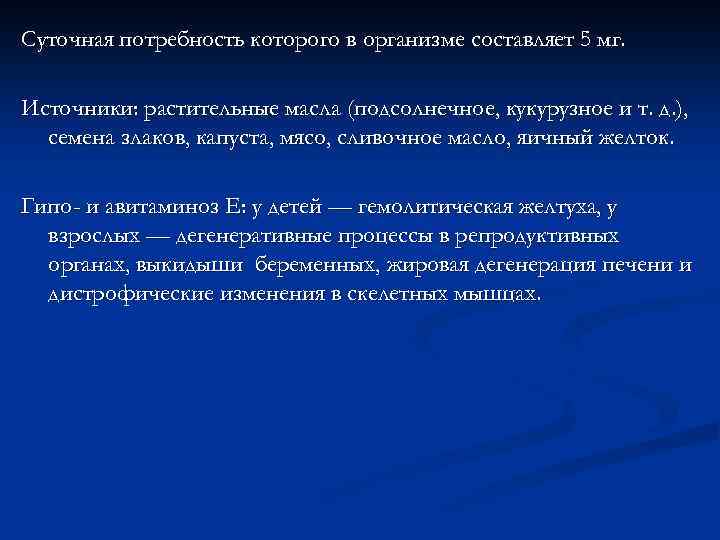 Суточная потребность которого в организме составляет 5 мг.

Источники: растительные масла (подсолнечное, кукурузное и т. д.), семена злаков, капуста, мясо, сливочное масло, яичный желток.

Гипо- и авитаминоз Е: у детей — гемолитическая желтуха, у взрослых — дегенеративные процессы в репродуктивных органах, выкидыши беременных, жировая дегенерация печени и дистрофические изменения в скелетных мышцах.